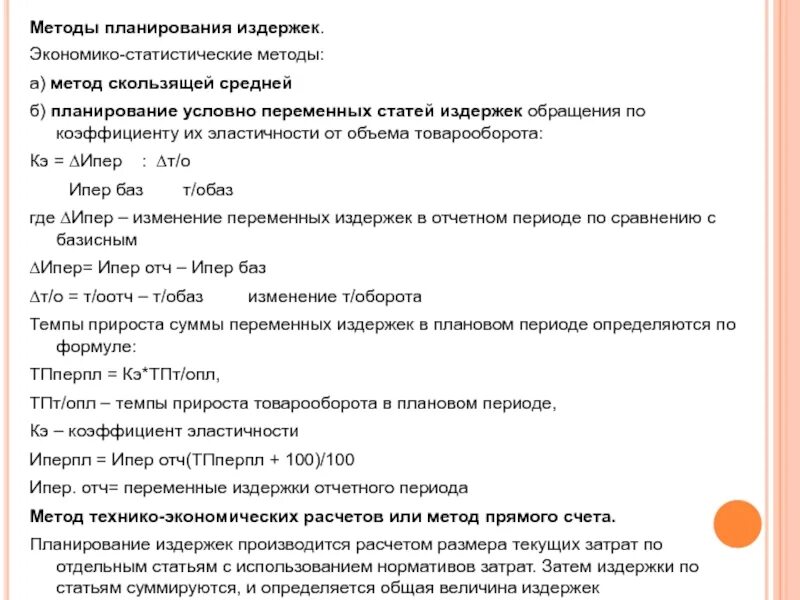 Методы планирования издержек.

Экономико-статистические методы:

а) метод скользящей средней

б) планирование условно переменных статей издержек обращения по коэффициенту их эластичности от объема товарооборота:

Кэ = ∆Ипер : ∆т/о

Ипер баз т/обаз

где ∆Ипер – изменение переменных издержек в отчетном периоде по сравнению с базисным

∆Ипер= Ипер отч – Ипер баз

∆т/о = т/оотч – т/обаз изменение т/оборота

Темпы прироста суммы переменных издержек в плановом периоде определяются по формуле:

ТПперпл = Кэ*ТПт/опл,

ТПт/опл – темпы прироста товарооборота в плановом периоде,

Кэ – коэффициент эластичности

Иперпл = Ипер отч(ТПперпл + 100)/100

Ипер. отч= переменные издержки отчетного периода

Метод технико-экономических расчетов или метод прямого счета.

Планирование издержек производится расчетом размера текущих затрат по отдельным статьям с использованием нормативов затрат. Затем издержки по статьям суммируются, и определяется общая величина издержек